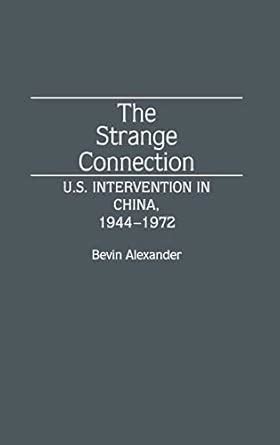 The Strange Connection

U.S. INTERVENTION IN CHINA, 1944–1972

Bevin Alexander